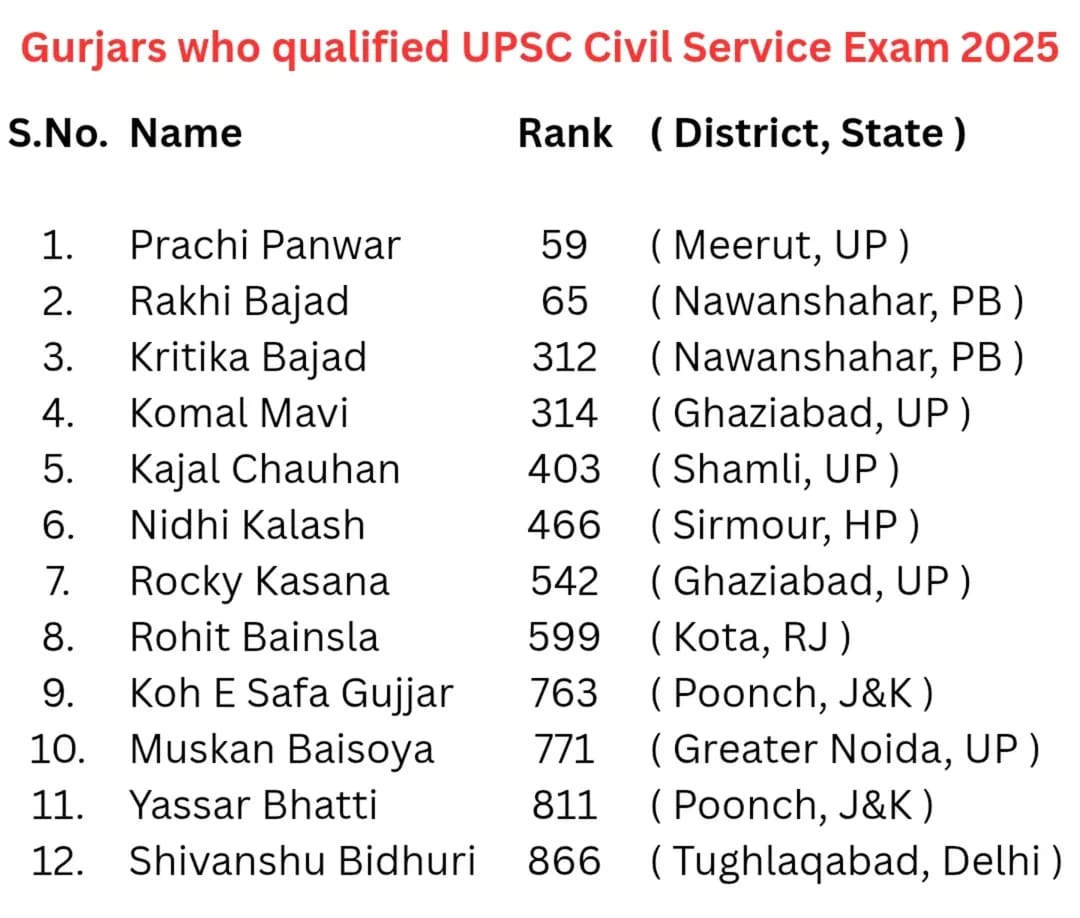 Gurjars who qualified UPSC Civil Service Exam 2025

| S.No. | Name | Rank | ( District, State ) |
|---|---|---|---|
| 1. | Prachi Panwar | 59 | ( Meerut, UP ) |
| 2. | Rakhi Bajad | 65 | ( Nawanshahar, PB ) |
| 3. | Kritika Bajad | 312 | ( Nawanshahar, PB ) |
| 4. | Komal Mavi | 314 | ( Ghaziabad, UP ) |
| 5. | Kajal Chauhan | 403 | ( Shamli, UP ) |
| 6. | Nidhi Kalash | 466 | ( Sirmour, HP ) |
| 7. | Rocky Kasana | 542 | ( Ghaziabad, UP ) |
| 8. | Rohit Bainsla | 599 | ( Kota, RJ ) |
| 9. | Koh E Safa Gujjar | 763 | ( Poonch, J&K ) |
| 10. | Muskan Baisoya | 771 | ( Greater Noida, UP ) |
| 11. | Yassar Bhatti | 811 | ( Poonch, J&K ) |
| 12. | Shivanshu Bidhuri | 866 | ( Tughlaqabad, Delhi ) |